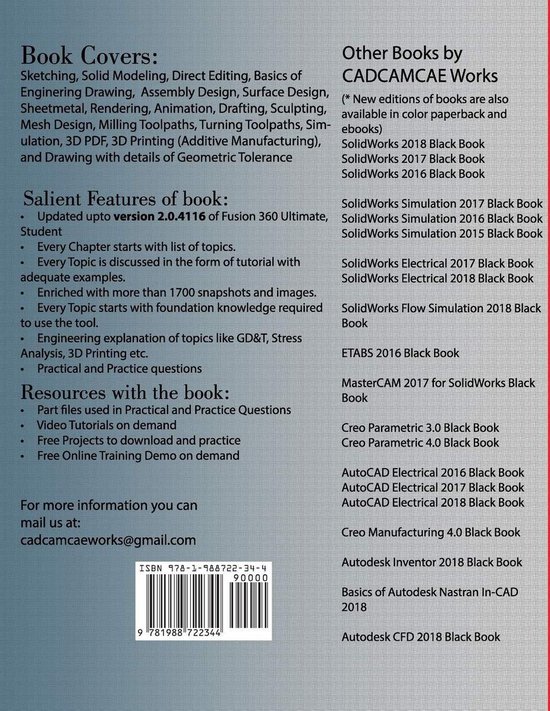 Book Covers:
Sketching, Solid Modeling, Direct Editing, Basics of Enginering Drawing, Assembly Design, Surface Design, Sheetmetal, Rendering, Animation, Drafting, Sculpting, Mesh Design, Milling Toolpaths, Turning Toolpaths, Simulation, 3D PDF, 3D Printing (Additive Manufacturing), and Drawing with details of Geometric Tolerance

Salient Features of book:
• Updated upto version 2.0.4116 of Fusion 360 Ultimate, Student
• Every Chapter starts with list of topics.
• Every Topic is discussed in the form of tutorial with adequate examples.
• Enriched with more than 1700 snapshots and images.
• Every Topic starts with foundation knowledge required to use the tool.
• Engineering explanation of topics like GD&T, Stress Analysis, 3D Printing etc.
• Practical and Practice questions

Resources with the book:
• Part files used in Practical and Practice Questions
• Video Tutorials on demand
• Free Projects to download and practice
• Free Online Training Demo on demand

For more information you can mail us at:
cadcamcaeworks@gmail.com

ISBN 978-1-988722-34-4
90000
9 781988 722344

Other Books by CADCAMCAE Works
(* New editions of books are also available in color paperback and ebooks)
SolidWorks 2018 Black Book
SolidWorks 2017 Black Book
SolidWorks 2016 Black Book

SolidWorks Simulation 2017 Black Book
SolidWorks Simulation 2016 Black Book
SolidWorks Simulation 2015 Black Book

SolidWorks Electrical 2017 Black Book
SolidWorks Electrical 2018 Black Book

SolidWorks Flow Simulation 2018 Black Book

ETABS 2016 Black Book

MasterCAM 2017 for SolidWorks Black Book

Creo Parametric 3.0 Black Book
Creo Parametric 4.0 Black Book

AutoCAD Electrical 2016 Black Book
AutoCAD Electrical 2017 Black Book
AutoCAD Electrical 2018 Black Book

Creo Manufacturing 4.0 Black Book

Autodesk Inventor 2018 Black Book

Basics of Autodesk Nastran In-CAD 2018

Autodesk CFD 2018 Black Book